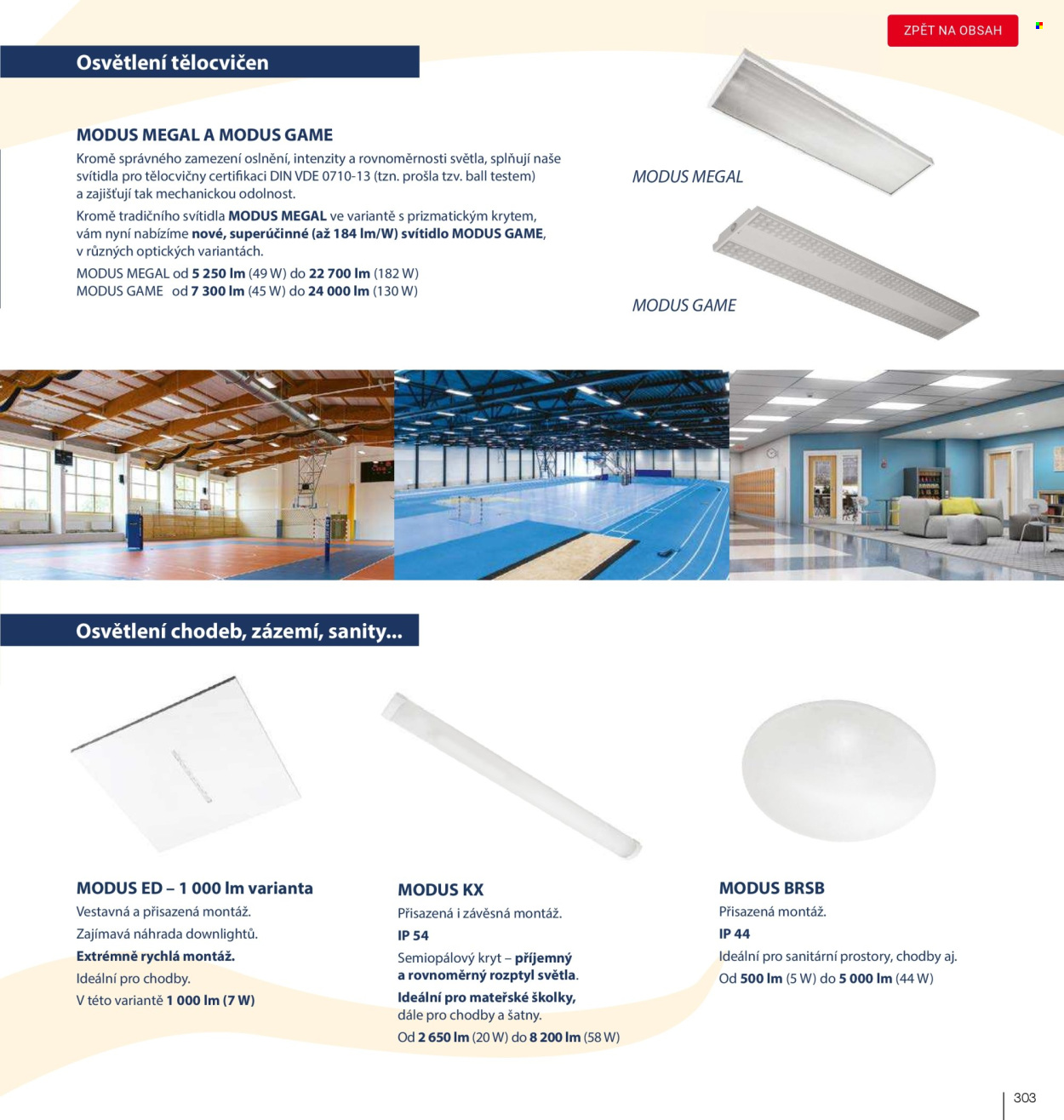 ZPĚT NA OBSAH

Osvětlení tělocvičen

MODUS MEGAL A MODUS GAME

Kromě správného zamezení oslnění, intenzity a rovnoměrnosti světla, splňují naše svítidla pro tělocvičny certifikaci DIN VDE 0710-13 (tzn. prošla tzv. ball testem) a zajišťují tak mechanickou odolnost.

Kromě tradičního svítidla MODUS MEGAL ve variantě s prizmatickým krytem, vám nyní nabízíme nové, superúčinné (až 184 lm/W) svítidlo MODUS GAME, v různých optických variantách.

MODUS MEGAL od 5 250 lm (49 W) do 22 700 lm (182 W)
MODUS GAME od 7 300 lm (45 W) do 24 000 lm (130 W)

MODUS MEGAL

MODUS GAME

Osvětlení chodeb, zázemí, sanity...

MODUS ED – 1 000 lm varianta

Vestavná a přisazená montáž.

Zajímavá náhrada downlightů.

Extrémně rychlá montáž.

Ideální pro chodby.

V této variantě 1 000 lm (7 W)

MODUS KX

Přisazená i závěsná montáž.

IP 54

Semiopálový kryt – příjemný a rovnoměrný rozptyl světla.

Ideální pro mateřské školky, dále pro chodby a šatny.

Od 2 650 lm (20 W) do 8 200 lm (58 W)

MODUS BRSB

Přisazená montáž.

IP 44

Ideální pro sanitární prostory, chodby aj.

Od 500 lm (5 W) do 5 000 lm (44 W)

303